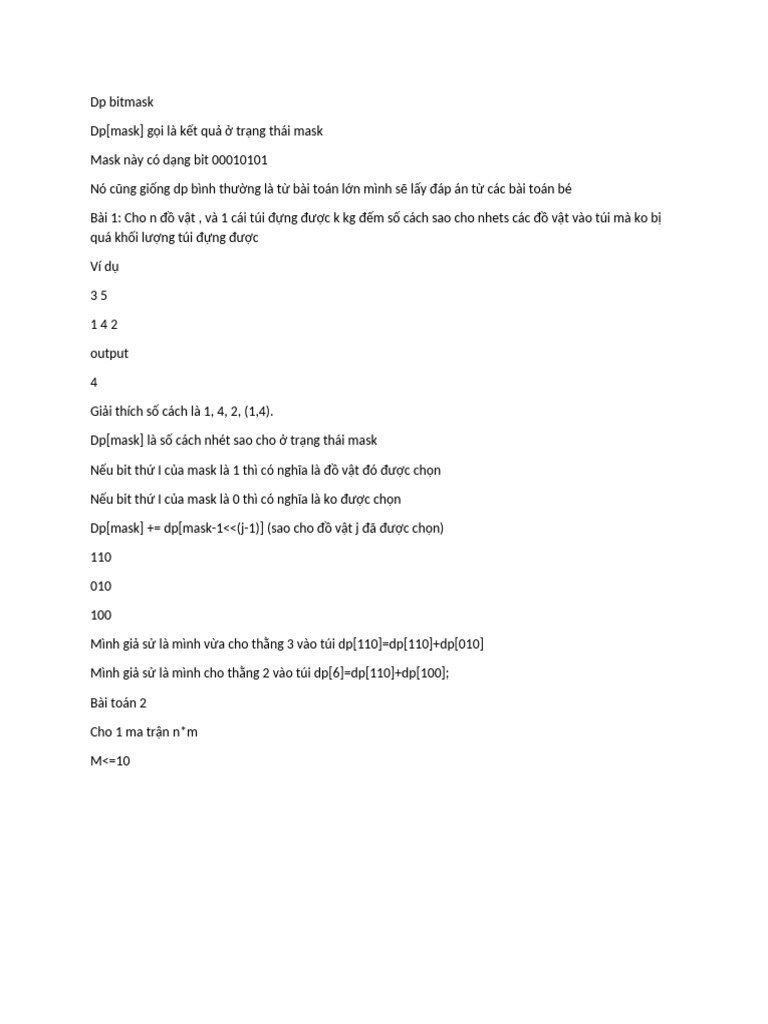 Dp bitmask

Dp[mask] gọi là kết quả ở trạng thái mask

Mask này có dạng bit 00010101

Nó cũng giống dp bình thường là từ bài toán lớn mình sẽ lấy đáp án từ các bài toán bé

Bài 1: Cho n đồ vật , và 1 cái túi đựng được k kg đếm số cách sao cho nhets các đồ vật vào túi mà ko bị quá khối lượng túi đựng được

Ví dụ

3 5

1 4 2

output

4

Giải thích số cách là 1, 4, 2, (1,4).

Dp[mask] là số cách nhét sao cho ở trạng thái mask

Nếu bit thứ I của mask là 1 thì có nghĩa là đồ vật đó được chọn

Nếu bit thứ I của mask là 0 thì có nghĩa là ko được chọn

Dp[mask] += dp[mask-1<<(j-1)] (sao cho đồ vật j đã được chọn)

110

010

100

Mình giả sử là mình vừa cho thằng 3 vào túi dp[110]=dp[110]+dp[010]

Mình giả sử là mình cho thằng 2 vào túi dp[6]=dp[110]+dp[100];

Bài toán 2

Cho 1 ma trận n*m

M<=10